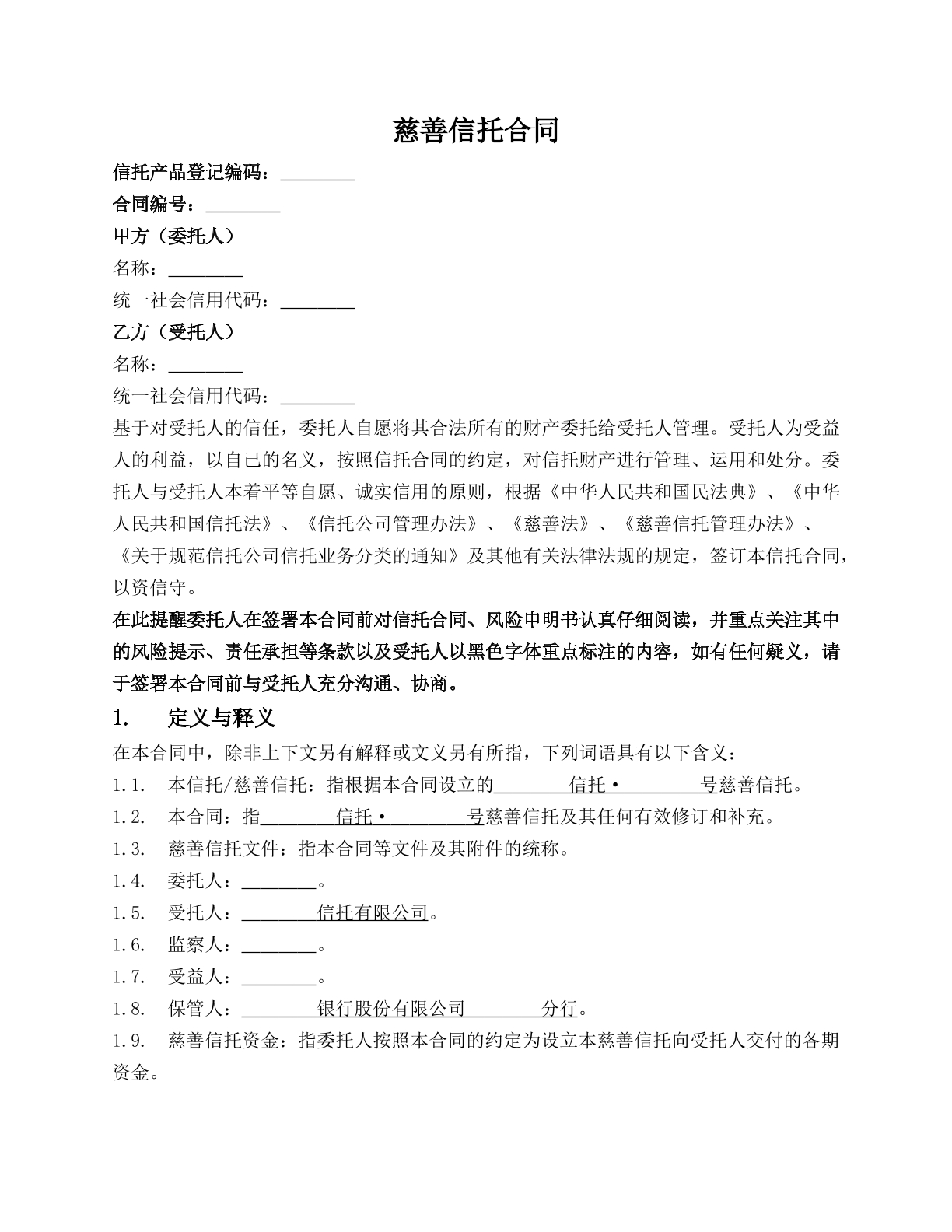 慈善信托合同

信托产品登记编码：____

合同编号：____

甲方（委托人）

名称：____

统一社会信用代码：____

乙方（受托人）

名称：____

统一社会信用代码：____

基于对受托人的信任，委托人自愿将其合法所有的财产委托给受托人管理。受托人为受益人的利益，以自己的名义，按照信托合同的约定，对信托财产进行管理、运用和处分。委托人与受托人本着平等自愿、诚实信用的原则，根据《中华人民共和国民法典》、《中华人民共和国信托法》、《信托公司管理办法》、《慈善法》、《慈善信托管理办法》、《关于规范信托公司信托业务分类的通知》及其他有关法律法规的规定，签订本信托合同，以资信守。

在此提醒委托人在签署本合同前对信托合同、风险申明书认真仔细阅读，并重点关注其中的风险提示、责任承担等条款以及受托人以黑色字体重点标注的内容，如有任何疑义，请于签署本合同前与受托人充分沟通、协商。

1. 定义与释义

在本合同中，除非上下文另有解释或文义另有所指，下列词语具有以下含义：

1.1. 本信托/慈善信托：指根据本合同设立的____信托·____号慈善信托。

1.2. 本合同：指____信托·____号慈善信托及其任何有效修订和补充。

1.3. 慈善信托文件：指本合同等文件及其附件的统称。

1.4. 委托人：____。

1.5. 受托人：____信托有限公司。

1.6. 监察人：____。

1.7. 受益人：____。

1.8. 保管人：____银行股份有限公司____分行。

1.9. 慈善信托资金：指委托人按照本合同的约定为设立本慈善信托向受托人交付的各期资金。